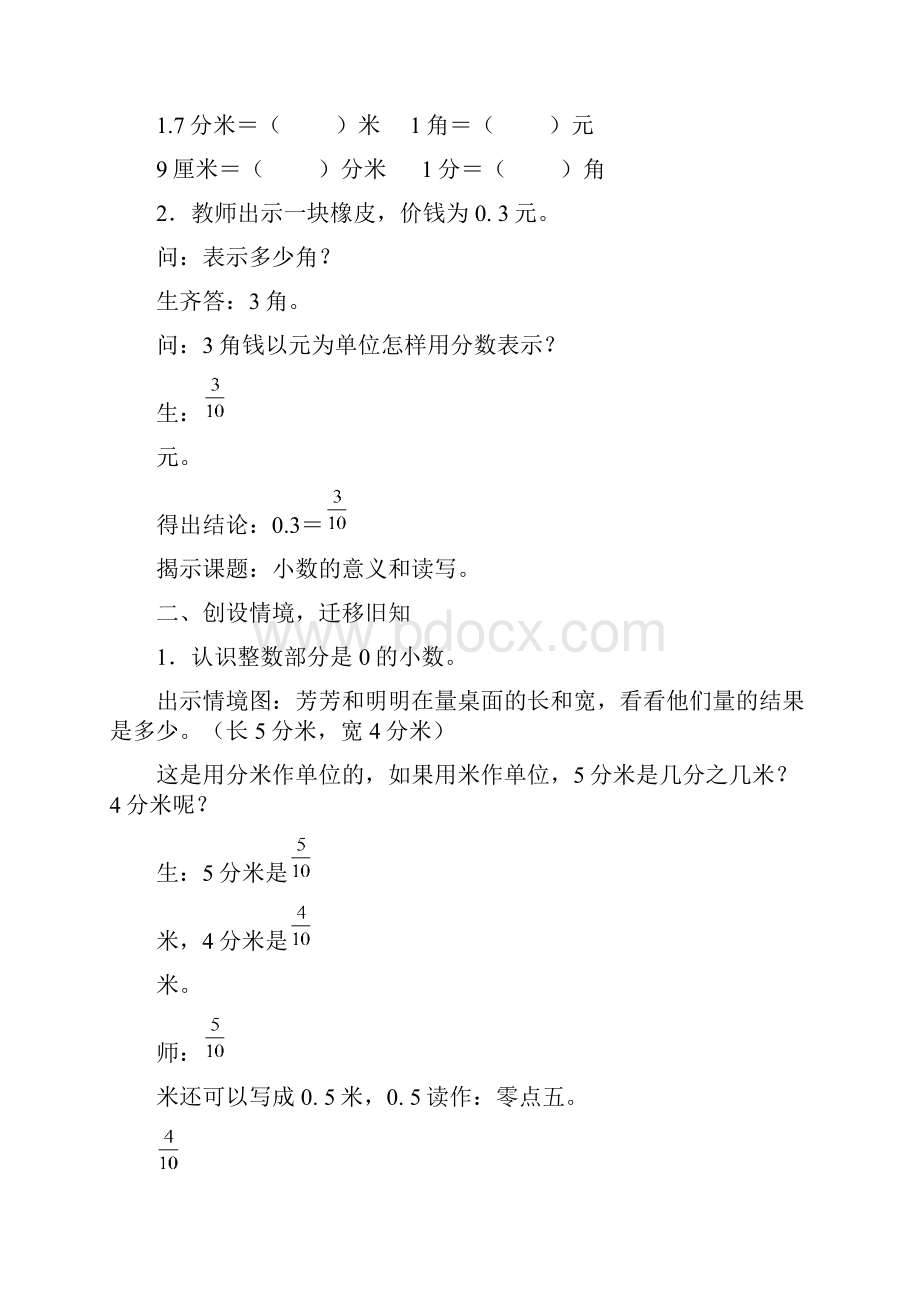 1.7 分米＝（　　）米　1 角＝（　　）元

9 厘米＝（　　）分米　1 分＝（　　）角

2．教师出示一块橡皮，价钱为 0. 3 元。

问：表示多少角？

生齐答：3 角。

问：3 角钱以元为单位怎样用分数表示？

生：$\frac{3}{10}$

元。

得出结论：0.3＝$\frac{3}{10}$

揭示课题：小数的意义和读写。

二、创设情境，迁移旧知

www.bdocx.com

1．认识整数部分是 0 的小数。

出示情境图：芳芳和明明在量桌面的长和宽，看看他们量的结果是多少。（长 5 分米，宽 4 分米）

这是用分米作单位的，如果用米作单位，5 分米是几分之几米？4 分米呢？

生：5 分米是$\frac{5}{10}$

米，4 分米是$\frac{4}{10}$

米。

师：$\frac{5}{10}$

米还可以写成 0. 5 米，0. 5 读作：零点五。

$\frac{4}{10}$